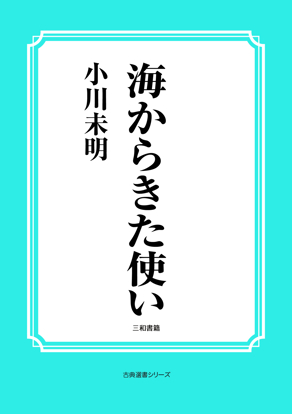 海からきた使い

小川未明

三和書籍

古典選書シリーズ